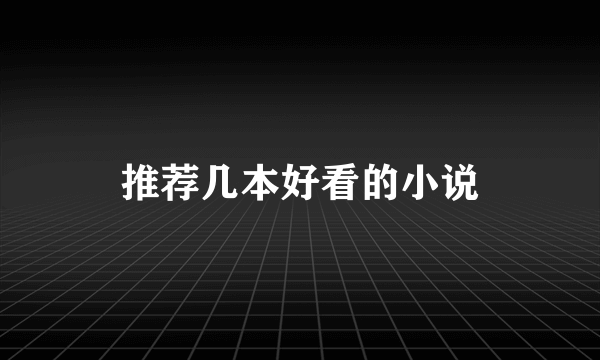 推荐几本好看的小说